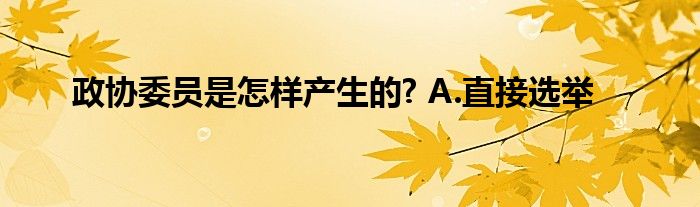 政协委员是怎样产生的? A.直接选举